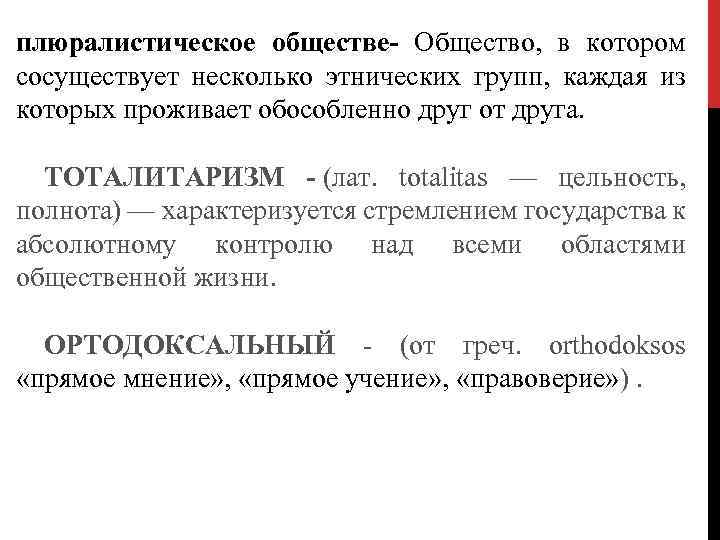 плюралистическое обществе- Общество, в котором сосуществует несколько этнических групп, каждая из которых проживает обособленно друг от друга.

ТОТАЛИТАРИЗМ - (лат. totalitas — цельность, полнота) — характеризуется стремлением государства к абсолютному контролю над всеми областями общественной жизни.

ОРТОДОКСАЛЬНЫЙ - (от греч. orthodoksos «прямое мнение», «прямое учение», «правоверие») .